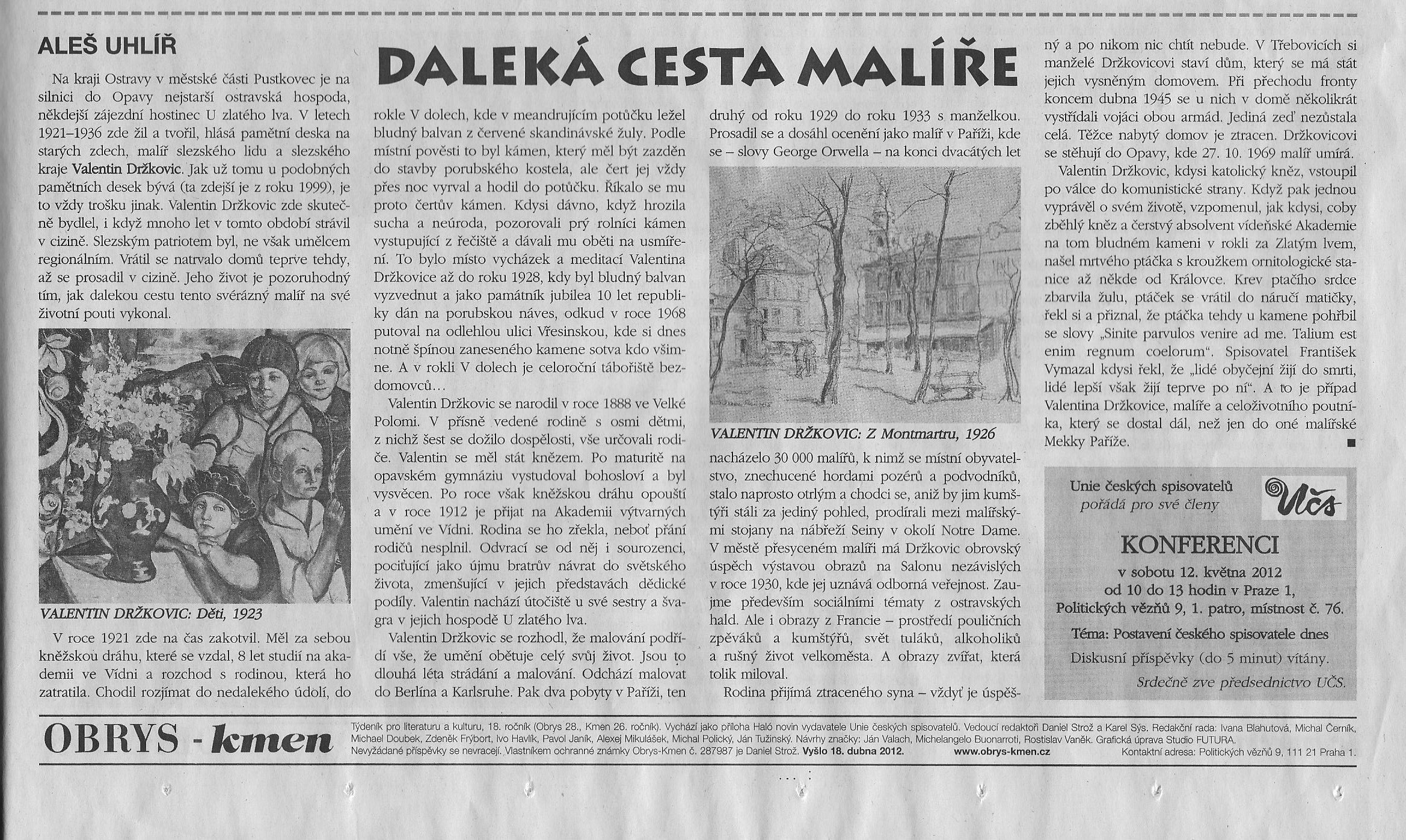 ALEŠ UHLÍŘ

DALEKÁ CESTA MALÍŘE

Na kraji Ostravy v městské části Pustkovec je na silnici do Opavy nejstarší ostravská hospoda, někdejší zájezdní hostinec U zlatého lva. V letech 1921–1936 zde žil a tvořil, hlásá pamětní deska na starých zdech, malíř slezského lidu a slezského kraje Valentin Držkovic. Jak už tomu u podobných pamětních desek bývá (ta zdejší je z roku 1999), je to vždy trošku jinak. Valentin Držkovic zde skutečně bydlel, i když mnoho let v tomto období strávil v cizině. Slezským patriotem byl, ne však umělcem regionálním. Vrátil se natrvalo domů teprve tehdy, až se prosadil v cizině. Jeho život je pozoruhodný tím, jak dalekou cestu tento svérázný malíř na své životní pouti vykonal.

VALENTIN DRŽKOVIC: Děti, 1923

V roce 1921 zde na čas zakotvil. Měl za sebou kněžskou dráhu, které se vzdal, 8 let studií na akademii ve Vídni a rozchod s rodinou, která ho zatratila. Chodil rozjímat do nedalekého údolí, do rokle V dolech, kde v meandrujícím potůčku ležel bludný balvan z červené skandinávské žuly. Podle místní pověsti to byl kámen, který měl být zazděn do stavby porubského kostela, ale čert jej vždy přes noc vyrval a hodil do potůčku. Říkalo se mu proto čertův kámen. Kdysi dávno, když hrozila sucha a neúroda, pozorovali prý rolníci kámen vystupující z řečiště a dávali mu oběti na usmíření. To bylo místo vycházek a meditací Valentina Držkovice až do roku 1928, kdy byl bludný balvan vyzvednut a jako památník jubilea 10 let republiky dán na porubskou náves, odkud v roce 1968 putoval na odlehlou ulici Vřesinskou, kde si dnes notně špínou zaneseného kamene sotva kdo všimne. A v rokli V dolech je celoroční tábořiště bezdomovců…

Valentin Držkovic se narodil v roce 1888 ve Velké Polomi. V přísně vedené rodině s osmi dětmi, z nichž šest se dožilo dospělosti, vše určovali rodiče. Valentin se měl stát knězem. Po maturitě na opavském gymnáziu vystudoval bohosloví a byl vysvěcen. Po roce však kněžskou dráhu opouští a v roce 1912 je přijat na Akademii výtvarných umění ve Vídni. Rodina se ho zřekla, neboť přání rodičů nesplnil. Odvrací se od něj i sourozenci, pociťující jako újmu bratrův návrat do světského života, zmenšující v jejich představách dědické podíly. Valentin nachází útočiště u své sestry a švagra v jejich hospodě U zlatého lva.

Valentin Držkovic se rozhodl, že malování podřídí vše, že umění obětuje celý svůj život. Jsou to dlouhá léta strádání a malování. Odchází malovat do Berlína a Karlsruhe. Pak dva pobyty v Paříži, ten druhý od roku 1929 do roku 1933 s manželkou. Prosadil se a dosáhl ocenění jako malíř v Paříži, kde se – slovy George Orwella – na konci dvacátých let

VALENTIN DRŽKOVIC: Z Montmartru, 1926

nacházelo 30 000 malířů, k nimž se místní obyvatelstvo, znechucené hordami pozérů a podvodníků, stalo naprosto otrlým a chodci se, aniž by jim kumštýři stáli za jediný pohled, prodírali mezi malířskými stojany na nábřeží Seiny v okolí Notre Dame. V městě přesyceném malíři má Držkovic obrovský úspěch výstavou obrazů na Salonu nezávislých v roce 1930, kde jej uznává odborná veřejnost. Zaujme především sociálními tématy z ostravských hald. Ale i obrazy z Francie – prostředí pouličních zpěváků a kumštýřů, svět tuláků, alkoholiků a rušný život velkoměsta. A obrazy zvířat, která tolik miloval.

Rodina přijímá ztraceného syna – vždyť je úspěšný a po nikom nic chtít nebude. V Třebovicích si manželé Držkovicovi staví dům, který se má stát jejich vysněným domovem. Při přechodu fronty koncem dubna 1945 se u nich v domě několikrát vystřídali vojáci obou armád. Jediná zeď nezůstala celá. Těžce nabytý domov je ztracen. Držkovicovi se stěhují do Opavy, kde 27. 10. 1969 malíř umírá.

Valentin Držkovic, kdysi katolický kněz, vstoupil po válce do komunistické strany. Když pak jednou vyprávěl o svém životě, vzpomenul, jak kdysi, coby zběhlý kněz a čerstvý absolvent vídeňské Akademie na tom bludném kameni v rokli za Zlatým lvem, našel mrtvého ptáčka s kroužkem ornitologické stanice až někde od Královce. Krev ptačího srdce zbarvila žulu, ptáček se vrátil do náručí matičky, řekl si a přiznal, že ptáčka tehdy u kamene pohřbil se slovy „Sinite parvulos venire ad me. Talium est enim regnum coelorum“. Spisovatel František Vymazal kdysi řekl, že „lidé obyčejní žijí do smrti, lidé lepší však žijí teprve po ní“. A to je případ Valentina Držkovice, malíře a celoživotního poutníka, který se dostal dál, než jen do oné malířské Mekky Paříže. ■

Unie českých spisovatelů
pořádá pro své členy
UČS
KONFERENCI
v sobotu 12. května 2012
od 10 do 13 hodin v Praze 1,
Politických vězňů 9, 1. patro, místnost č. 76.
Téma: Postavení českého spisovatele dnes
Diskusní příspěvky (do 5 minut) vítány.
Srdečně zve předsednictvo UČS.

OBRYS - kmen
Týdeník pro literaturu a kulturu, 18. ročník (Obrys 28., Kmen 26. ročník). Vychází jako příloha Haló novin vydavatele Unie českých spisovatelů. Vedoucí redaktoři Daniel Strož a Karel Sýs. Redakční rada: Ivana Blahutová, Michal Černík, Michael Doubek, Zdeněk Frýbort, Ivo Havlík, Pavol Janík, Alexej Mikulášek, Michal Polický, Ján Tužinský. Návrhy značky: Ján Valach, Michelangelo Buonarroti, Rostislav Vaněk. Grafická úprava Studio FUTURA. Nevyžádané příspěvky se nevracejí. Vlastníkem ochranné známky Obrys-Kmen č. 287987 je Daniel Strož. Vyšlo 18. dubna 2012. www.obrys-kmen.cz Kontaktní adresa: Politických vězňů 9, 111 21 Praha 1.